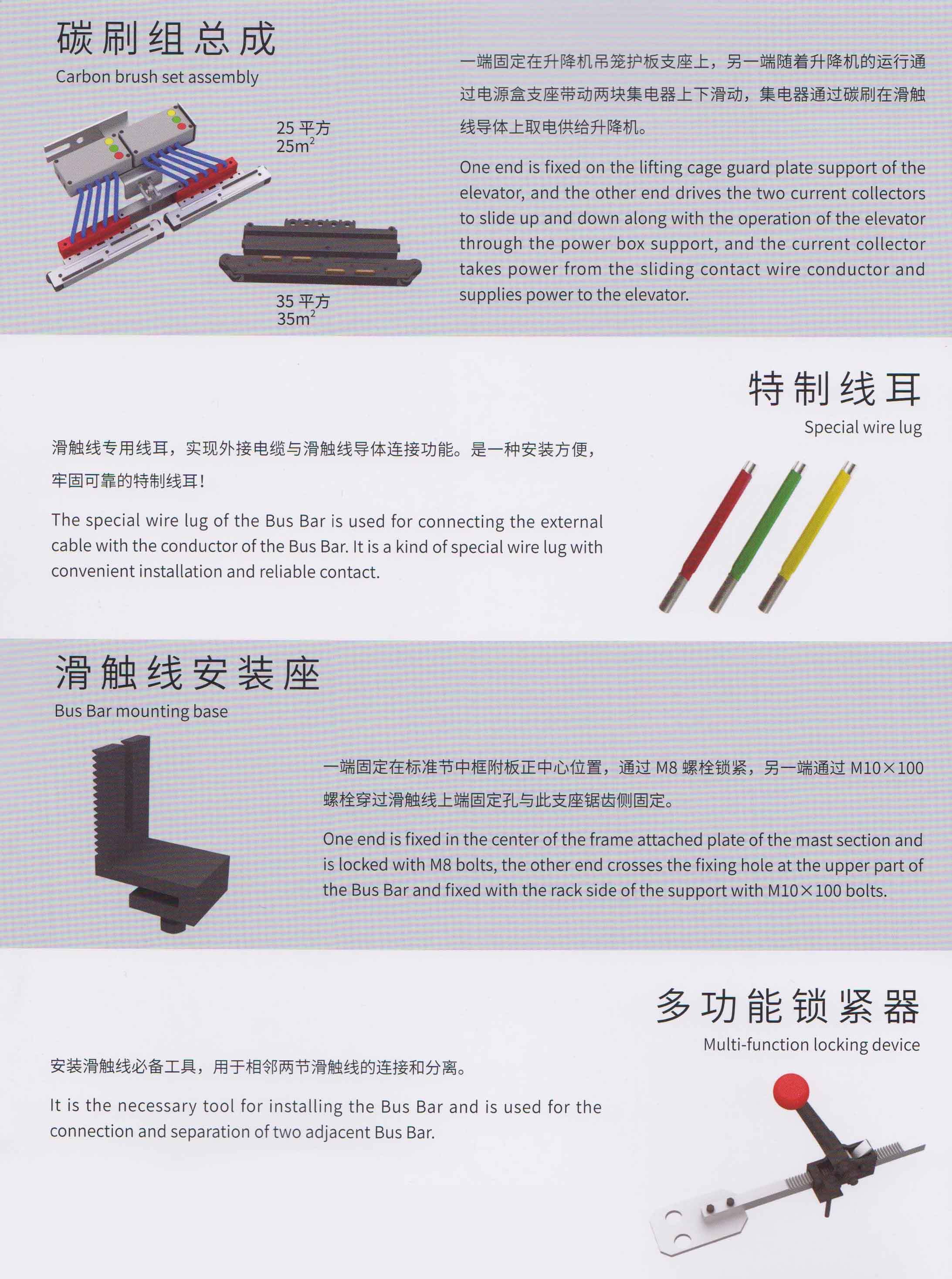 碳刷组总成
Carbon brush set assembly

25 平方
$25m^2$

35 平方
$35m^2$

一端固定在升降机吊笼护板支座上，另一端随着升降机的运行通过电源盒支座带动两块集电器上下滑动，集电器通过碳刷在滑触线导体上取电供给升降机。

One end is fixed on the lifting cage guard plate support of the elevator, and the other end drives the two current collectors to slide up and down along with the operation of the elevator through the power box support, and the current collector takes power from the sliding contact wire conductor and supplies power to the elevator.

特制线耳
Special wire lug

滑触线专用线耳，实现外接电缆与滑触线导体连接功能。是一种安装方便，牢固可靠的特制线耳！

The special wire lug of the Bus Bar is used for connecting the external cable with the conductor of the Bus Bar. It is a kind of special wire lug with convenient installation and reliable contact.

滑触线安装座
Bus Bar mounting base

一端固定在标准节中框附板正中心位置，通过 M8 螺栓锁紧，另一端通过 M10×100 螺栓穿过滑触线上端固定孔与此支座锯齿侧固定。

One end is fixed in the center of the frame attached plate of the mast section and is locked with M8 bolts, the other end crosses the fixing hole at the upper part of the Bus Bar and fixed with the rack side of the support with M10×100 bolts.

多功能锁紧器
Multi-function locking device

安装滑触线必备工具，用于相邻两节滑触线的连接和分离。

It is the necessary tool for installing the Bus Bar and is used for the connection and separation of two adjacent Bus Bar.